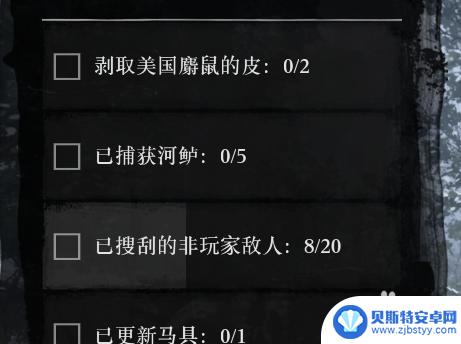 剥取美国麝鼠的皮：0/2

已捕获河鲈：0/5

已搜刮的非玩家敌人：8/20

已更新马具：0/1

贝斯特安卓网
www.zjbstyy.com